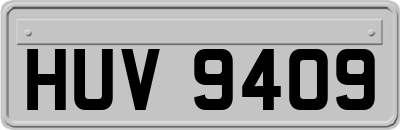 HUV 9409